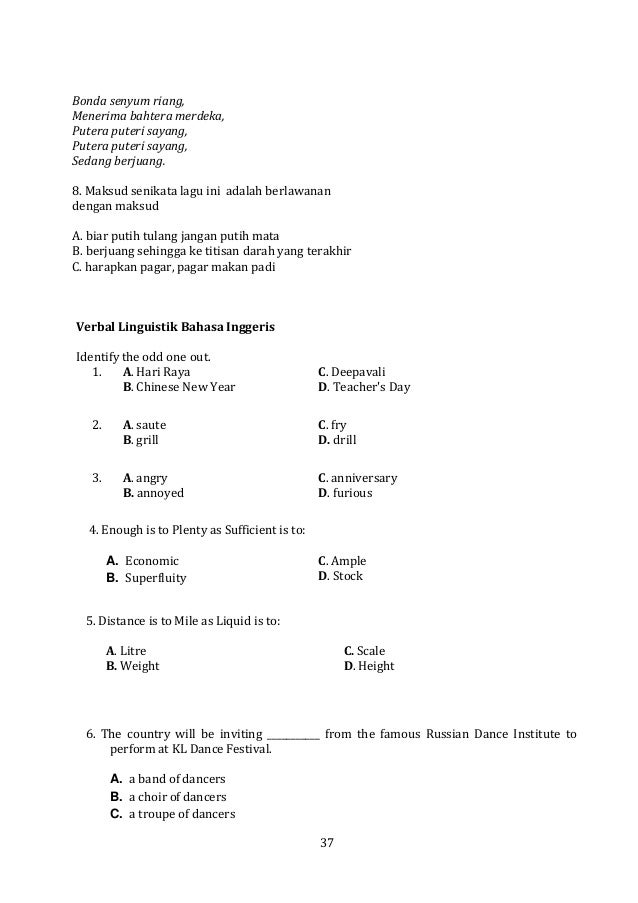 Bonda senyum riang,
Menerima bahtera merdeka,
Putera puteri sayang,
Putera puteri sayang,
Sedang berjuang.

8. Maksud senikata lagu ini adalah berlawanan dengan maksud

A. biar putih tulang jangan putih mata
B. berjuang sehingga ke titisan darah yang terakhir
C. harapkan pagar, pagar makan padi

Verbal Linguistik Bahasa Inggeris

Identify the odd one out.
1. A. Hari Raya
B. Chinese New Year
C. Deepavali
D. Teacher's Day

2. A. saute
B. grill
C. fry
D. drill

3. A. angry
B. annoyed
C. anniversary
D. furious

4. Enough is to Plenty as Sufficient is to:

A. Economic
B. Superfluity
C. Ample
D. Stock

5. Distance is to Mile as Liquid is to:

A. Litre
B. Weight
C. Scale
D. Height

6. The country will be inviting __________ from the famous Russian Dance Institute to perform at KL Dance Festival.

A. a band of dancers
B. a choir of dancers
C. a troupe of dancers

37